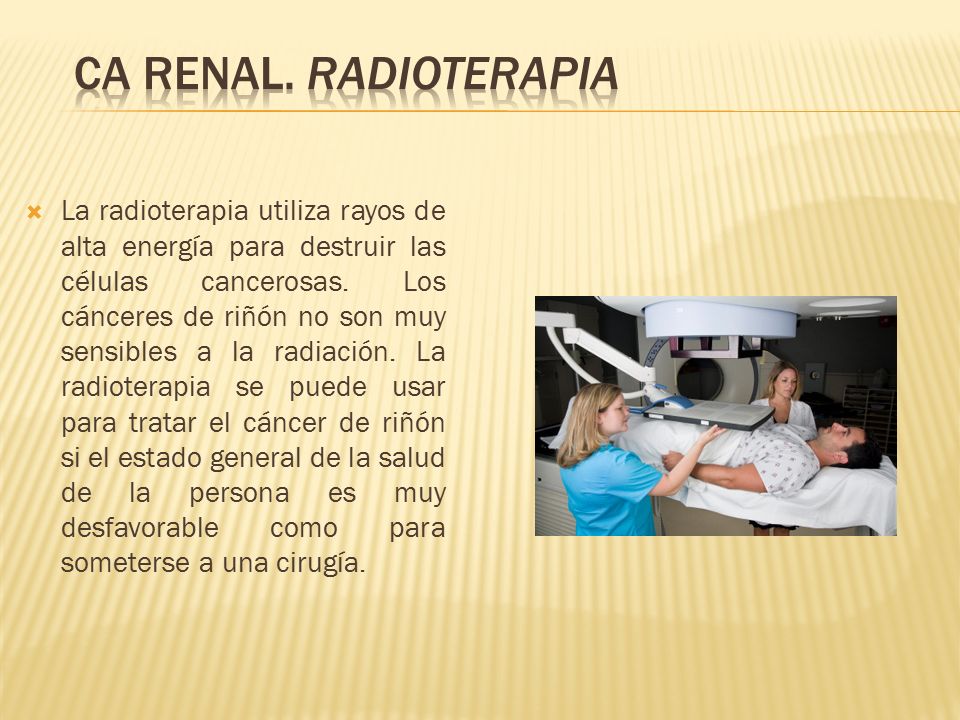 CA RENAL. RADIOTERAPIA

La radioterapia utiliza rayos de alta energía para destruir las células cancerosas. Los cánceres de riñón no son muy sensibles a la radiación. La radioterapia se puede usar para tratar el cáncer de riñón si el estado general de la salud de la persona es muy desfavorable como para someterse a una cirugía.